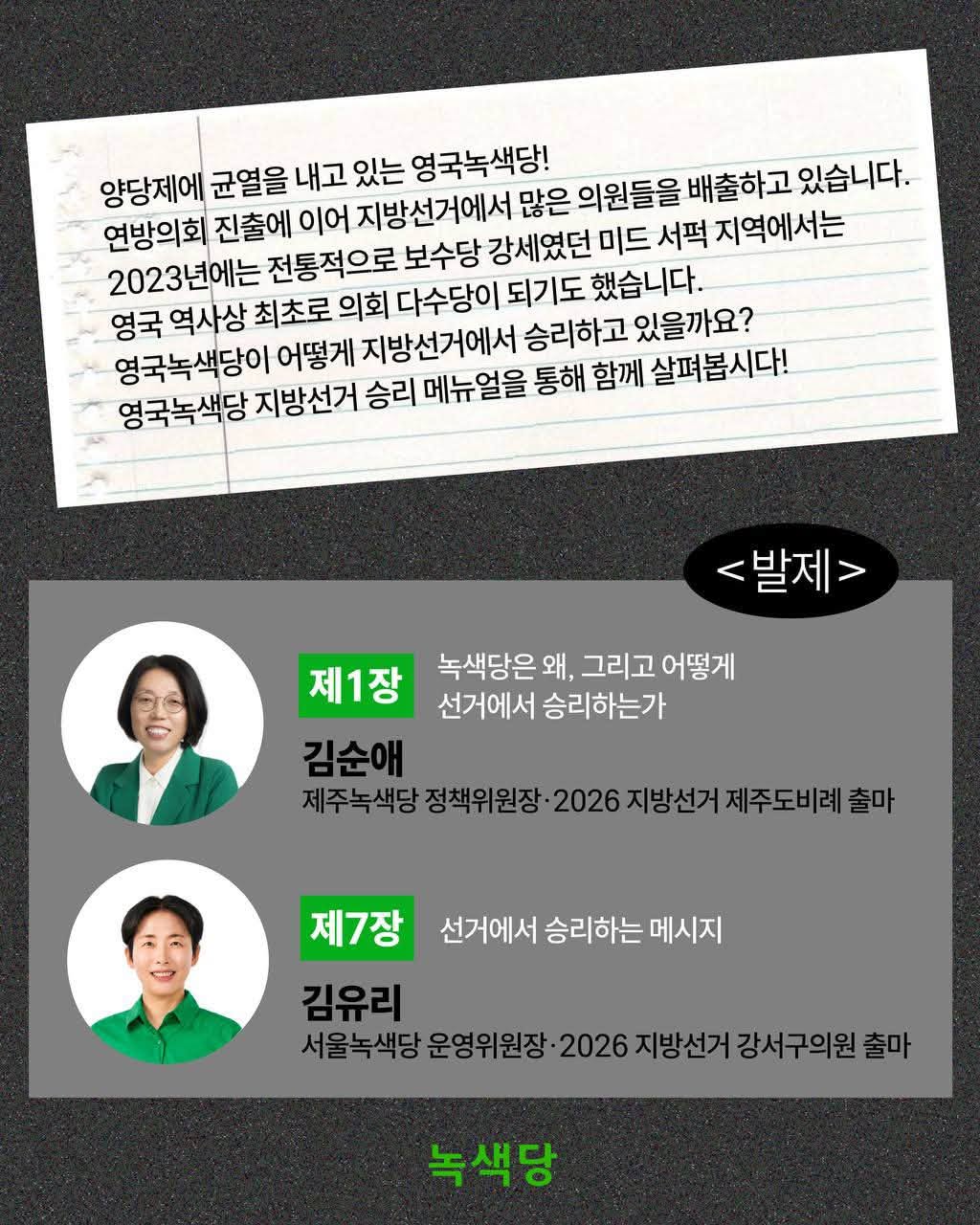 양당제에 균열을 내고 있는 영국녹색당!
연방의회 진출에 이어 지방선거에서 많은 의원들을 배출하고 있습니다.
2023년에는 전통적으로 보수당 강세였던 미드 서퍽 지역에서는
영국 역사상 최초로 의회 다수당이 되기도 했습니다.
영국녹색당이 어떻게 지방선거에서 승리하고 있을까요?
영국녹색당 지방선거 승리 메뉴얼을 통해 함께 살펴봅시다!

<발제>

제1장 녹색당은 왜, 그리고 어떻게
선거에서 승리하는가

김순애
제주녹색당 정책위원장·2026 지방선거 제주도비례 출마

제7장 선거에서 승리하는 메시지

김유리
서울녹색당 운영위원장·2026 지방선거 강서구의원 출마

녹색당